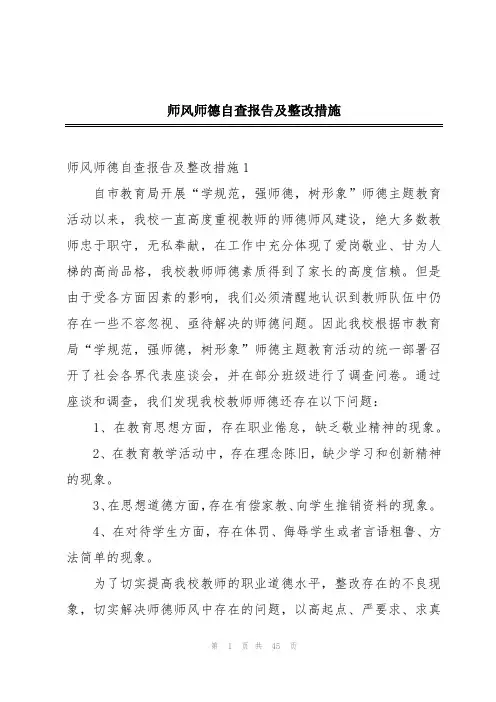 师风师德自查报告及整改措施

师风师德自查报告及整改措施1

自市教育局开展“学规范，强师德，树形象”师德主题教育活动以来，我校一直高度重视教师的师德师风建设，绝大多数教师忠于职守，无私奉献，在工作中充分体现了爱岗敬业、甘为人梯的高尚品格，我校教师师德素质得到了家长的高度信赖。但是由于受各方面因素的影响，我们必须清醒地认识到教师队伍中仍存在一些不容忽视、亟待解决的师德问题。因此我校根据市教育局“学规范，强师德，树形象”师德主题教育活动的统一部署召开了社会各界代表座谈会，并在部分班级进行了调查问卷。通过座谈和调查，我们发现我校教师师德还存在以下问题：

1、在教育思想方面，存在职业倦怠，缺乏敬业精神的现象。

2、在教育教学活动中，存在理念陈旧，缺少学习和创新精神的现象。

3、在思想道德方面，存在有偿家教、向学生推销资料的现象。

4、在对待学生方面，存在体罚、侮辱学生或者言语粗鲁、方法简单的现象。

为了切实提高我校教师的职业道德水平，整改存在的不良现象，切实解决师德师风中存在的问题，以高起点、严要求、求真

第 1 页 共 45 页